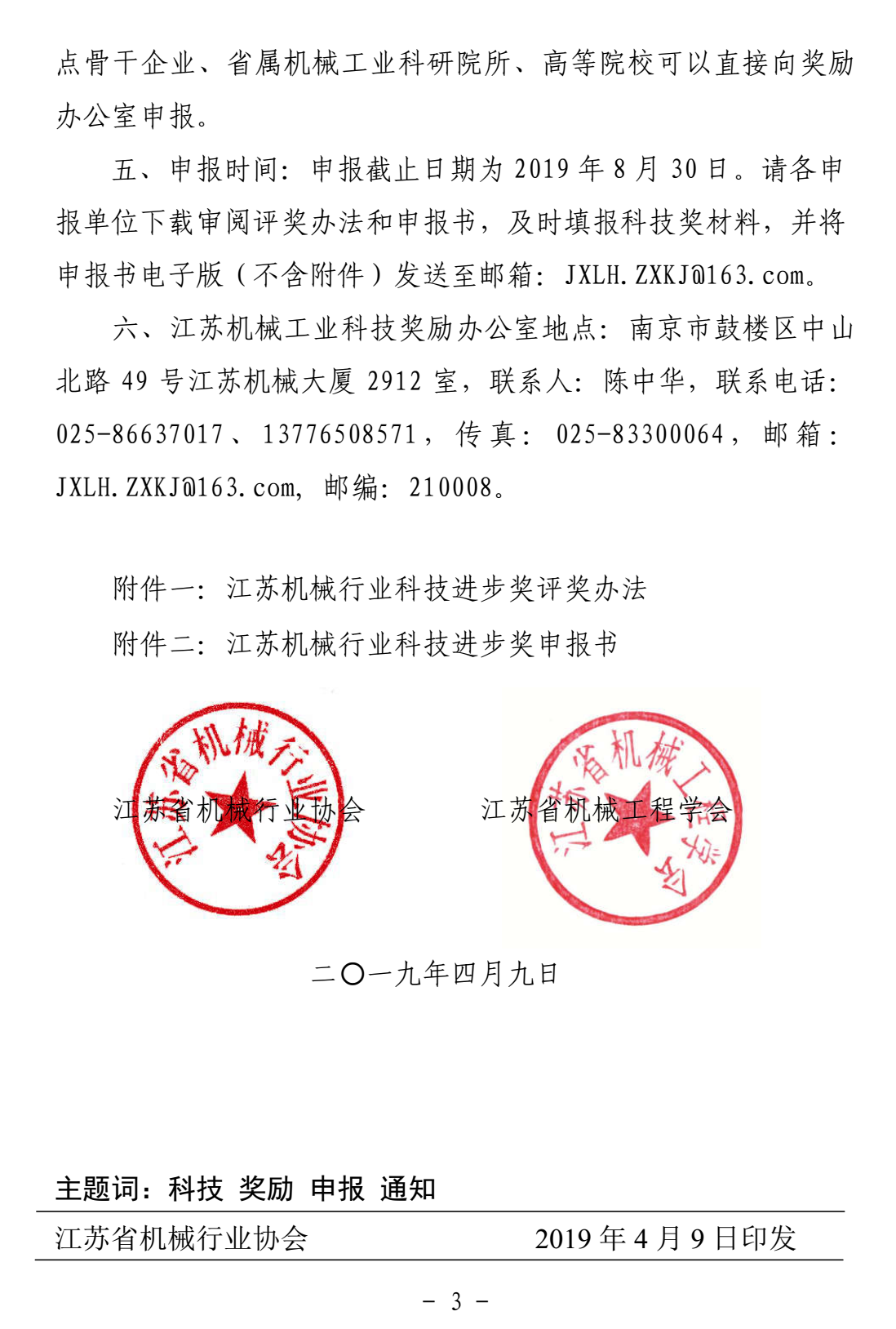 点骨干企业、省属机械工业科研院所、高等院校可以直接向奖励办公室申报。

五、申报时间：申报截止日期为 2019 年 8 月 30 日。请各申报单位下载审阅评奖办法和申报书，及时填报科技奖材料，并将申报书电子版（不含附件）发送至邮箱：JXLH.ZXKJ@163.com。

六、江苏机械工业科技奖励办公室地点：南京市鼓楼区中山北路 49 号江苏机械大厦 2912 室，联系人：陈中华，联系电话：025-86637017、13776508571，传真：025-83300064，邮箱：JXLH.ZXKJ@163.com，邮编：210008。

附件一：江苏机械行业科技进步奖评奖办法

附件二：江苏机械行业科技进步奖申报书

江苏省机械行业协会

江苏省机械行业协会

江苏省机械工程学会

江苏省机械工程学会

二〇一九年四月九日

主题词：科技 奖励 申报 通知

江苏省机械行业协会 2019 年 4 月 9 日印发

- 3 -